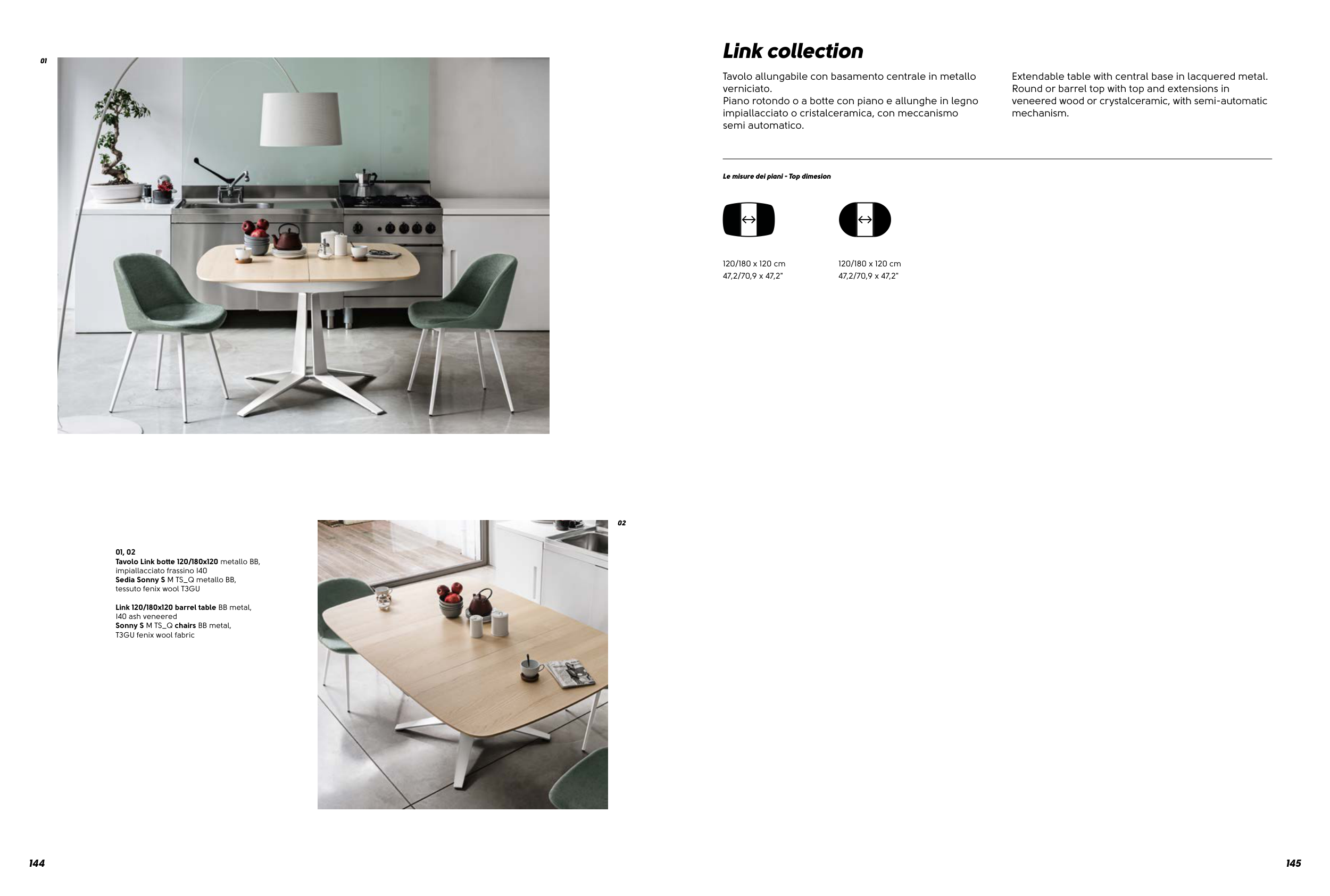 01

01, 02
Tavolo Link botte 120/180x120 metallo BB, impiallacciato frassino I40
Sedia Sonny S M TS_Q metallo BB, tessuto fenix wool T3GU

Link 120/180x120 barrel table BB metal, I40 ash veneered
Sonny S M TS_Q chairs BB metal, T3GU fenix wool fabric

02

144

Link collection

Tavolo allungabile con basamento centrale in metallo verniciato.
Piano rotondo o a botte con piano e allunghe in legno impiallacciato o cristalceramica, con meccanismo semi automatico.

Extendable table with central base in lacquered metal. Round or barrel top with top and extensions in veneered wood or crystalceramic, with semi-automatic mechanism.

Le misure dei piani - Top dimesion

120/180 x 120 cm
47,2/70,9 x 47,2"

120/180 x 120 cm
47,2/70,9 x 47,2"

145